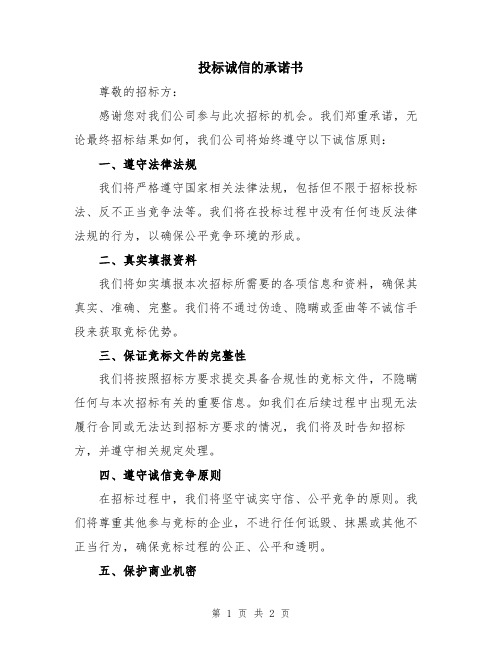 投标诚信的承诺书

尊敬的招标方：

感谢您对我们公司参与此次招标的机会。我们郑重承诺，无论最终招标结果如何，我们公司将始终遵守以下诚信原则：

一、遵守法律法规

我们将严格遵守国家相关法律法规，包括但不限于招标投标法、反不正当竞争法等。我们将在投标过程中没有任何违反法律法规的行为，以确保公平竞争环境的形成。

二、真实填报资料

我们将如实填报本次招标所需要的各项信息和资料，确保其真实、准确、完整。我们将不通过伪造、隐瞒或歪曲等不诚信手段来获取竞标优势。

三、保证竞标文件的完整性

我们将按照招标方要求提交具备合规性的竞标文件，不隐瞒任何与本次招标有关的重要信息。如我们在后续过程中出现无法履行合同或无法达到招标方要求的情况，我们将及时告知招标方，并遵守相关规定处理。

四、遵守诚信竞争原则

在招标过程中，我们将坚守诚实守信、公平竞争的原则。我们将尊重其他参与竞标的企业，不进行任何诋毁、抹黑或其他不正当行为，确保竞标过程的公正、公平和透明。

五、保护商业机密

第 1 页 共 2 页